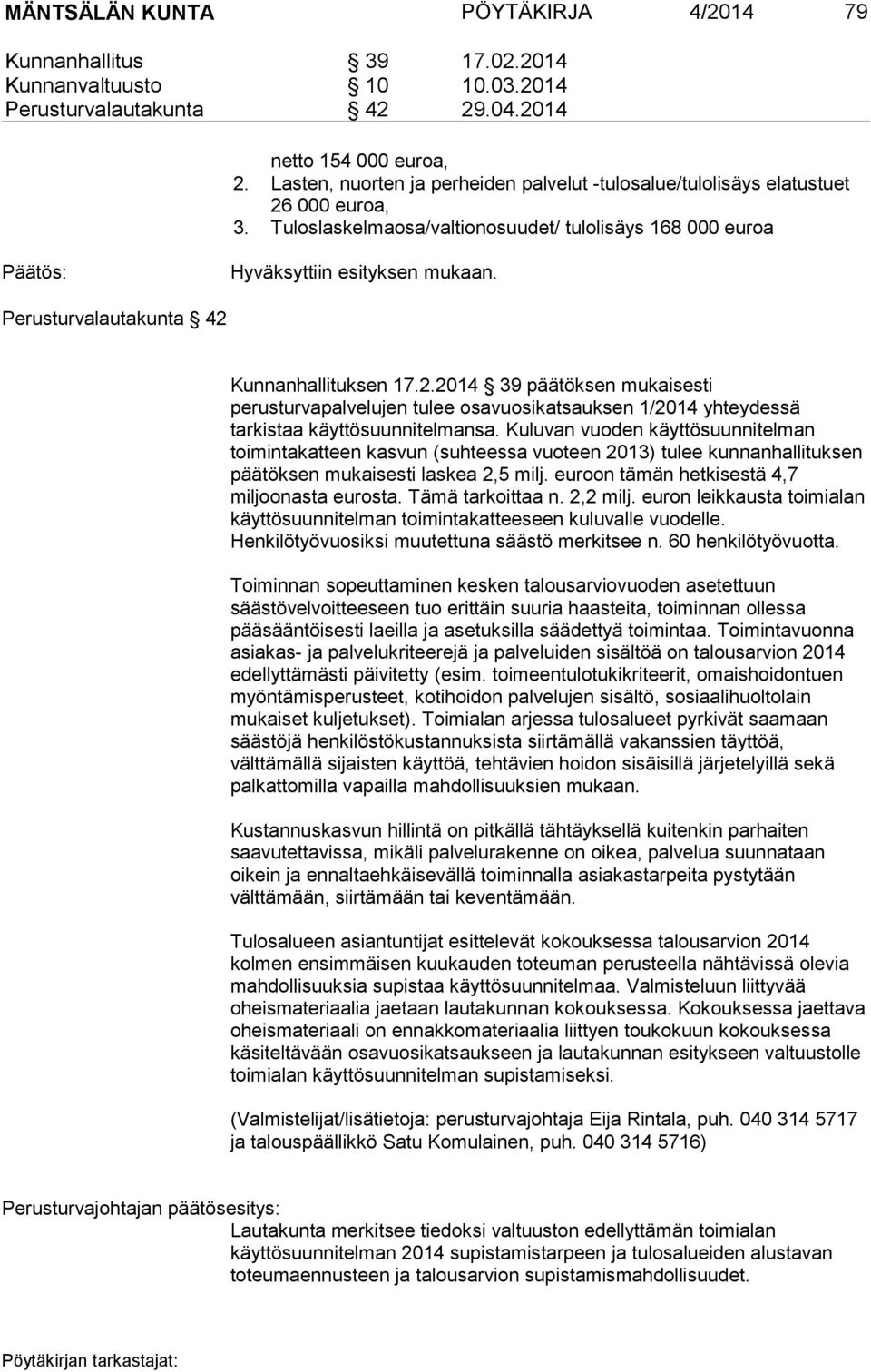 MÄNTSÄLÄN KUNTA PÖYTÄKIRJA 4/2014 79

Kunnanhallitus § 39 17.02.2014
Kunnanvaltuusto § 10 10.03.2014
Perusturvalautakunta § 42 29.04.2014

netto 154 000 euroa,
2. Lasten, nuorten ja perheiden palvelut -tulosalue/tulolisäys elatustuet 26 000 euroa,
3. Tuloslaskelmaosa/valtionosuudet/ tulolisäys 168 000 euroa

Päätös: Hyväksyttiin esityksen mukaan.

Perusturvalautakunta § 42

Kunnanhallituksen 17.2.2014 § 39 päätöksen mukaisesti perusturvapalvelujen tulee osavuosikatsauksen 1/2014 yhteydessä tarkistaa käyttösuunnitelmansa. Kuluvan vuoden käyttösuunnitelman toimintakatteen kasvun (suhteessa vuoteen 2013) tulee kunnanhallituksen päätöksen mukaisesti laskea 2,5 milj. euroon tämän hetkisestä 4,7 miljoonasta eurosta. Tämä tarkoittaa n. 2,2 milj. euron leikkausta toimialan käyttösuunnitelman toimintakatteeseen kuluvalle vuodelle. Henkilötyövuosiksi muutettuna säästö merkitsee n. 60 henkilötyövuotta.

Toiminnan sopeuttaminen kesken talousarviovuoden asetettuun säästövelvoitteeseen tuo erittäin suuria haasteita, toiminnan ollessa pääsääntöisesti laeilla ja asetuksilla säädettyä toimintaa. Toimintavuonna asiakas- ja palvelukriteerejä ja palveluiden sisältöä on talousarvion 2014 edellyttämästi päivitetty (esim. toimeentulotukikriteerit, omaishoidontuen myöntämisperusteet, kotihoidon palvelujen sisältö, sosiaalihuoltolain mukaiset kuljetukset). Toimialan arjessa tulosalueet pyrkivät saamaan säästöjä henkilöstökustannuksista siirtämällä vakanssien täyttöä, välttämällä sijaisten käyttöä, tehtävien hoidon sisäisillä järjetelyillä sekä palkattomilla vapailla mahdollisuuksien mukaan.

Kustannuskasvun hillintä on pitkällä tähtäyksellä kuitenkin parhaiten saavutettavissa, mikäli palvelurakenne on oikea, palvelua suunnataan oikein ja ennaltaehkäisevällä toiminnalla asiakastarpeita pystytään välttämään, siirtämään tai keventämään.

Tulosalueen asiantuntijat esittelevät kokouksessa talousarvion 2014 kolmen ensimmäisen kuukauden toteuman perusteella nähtävissä olevia mahdollisuuksia supistaa käyttösuunnitelmaa. Valmisteluun liittyvää oheismateriaalia jaetaan lautakunnan kokouksessa. Kokouksessa jaettava oheismateriaali on ennakkomateriaalia liittyen toukokuun kokouksessa käsiteltävään osavuosikatsaukseen ja lautakunnan esitykseen valtuustolle toimialan käyttösuunnitelman supistamiseksi.

(Valmistelijat/lisätietoja: perusturvajohtaja Eija Rintala, puh. 040 314 5717 ja talouspäällikkö Satu Komulainen, puh. 040 314 5716)

Perusturvajohtajan päätösesitys:
Lautakunta merkitsee tiedoksi valtuuston edellyttämän toimialan käyttösuunnitelman 2014 supistamistarpeen ja tulosalueiden alustavan toteumaennusteen ja talousarvion supistamismahdollisuudet.

Pöytäkirjan tarkastajat: